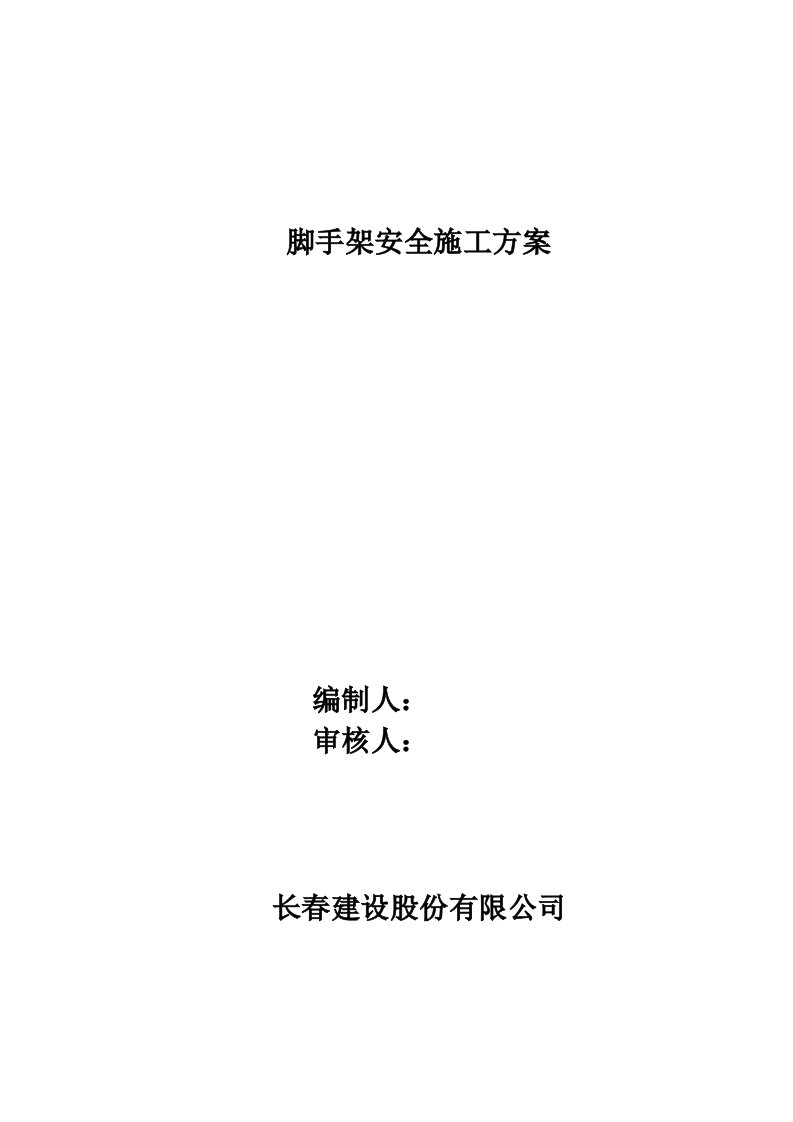 脚手架安全施工方案

编制人：
审核人：

长春建设股份有限公司